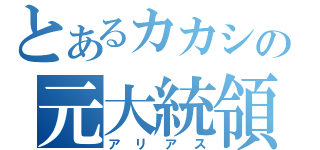 とあるカカシの
元大統領
アリアス